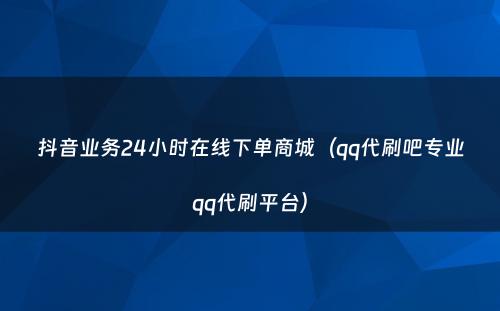 抖音业务24小时在线下单商城（qq代刷吧专业qq代刷平台）